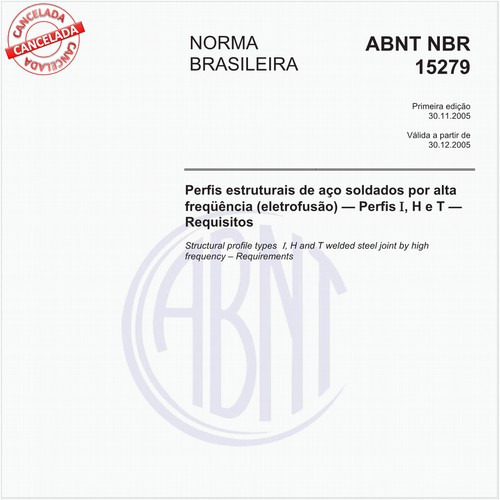 CANCELADA
CANCELADA
CANCELADA

NORMA BRASILEIRA

ABNT NBR 15279

Primeira edição
30.11.2005

Válida a partir de
30.12.2005

Perfis estruturais de aço soldados por alta freqüência (eletrofusão) — Perfis I, H e T — Requisitos

Structural profile types I, H and T welded steel joint by high frequency – Requirements

ABNT